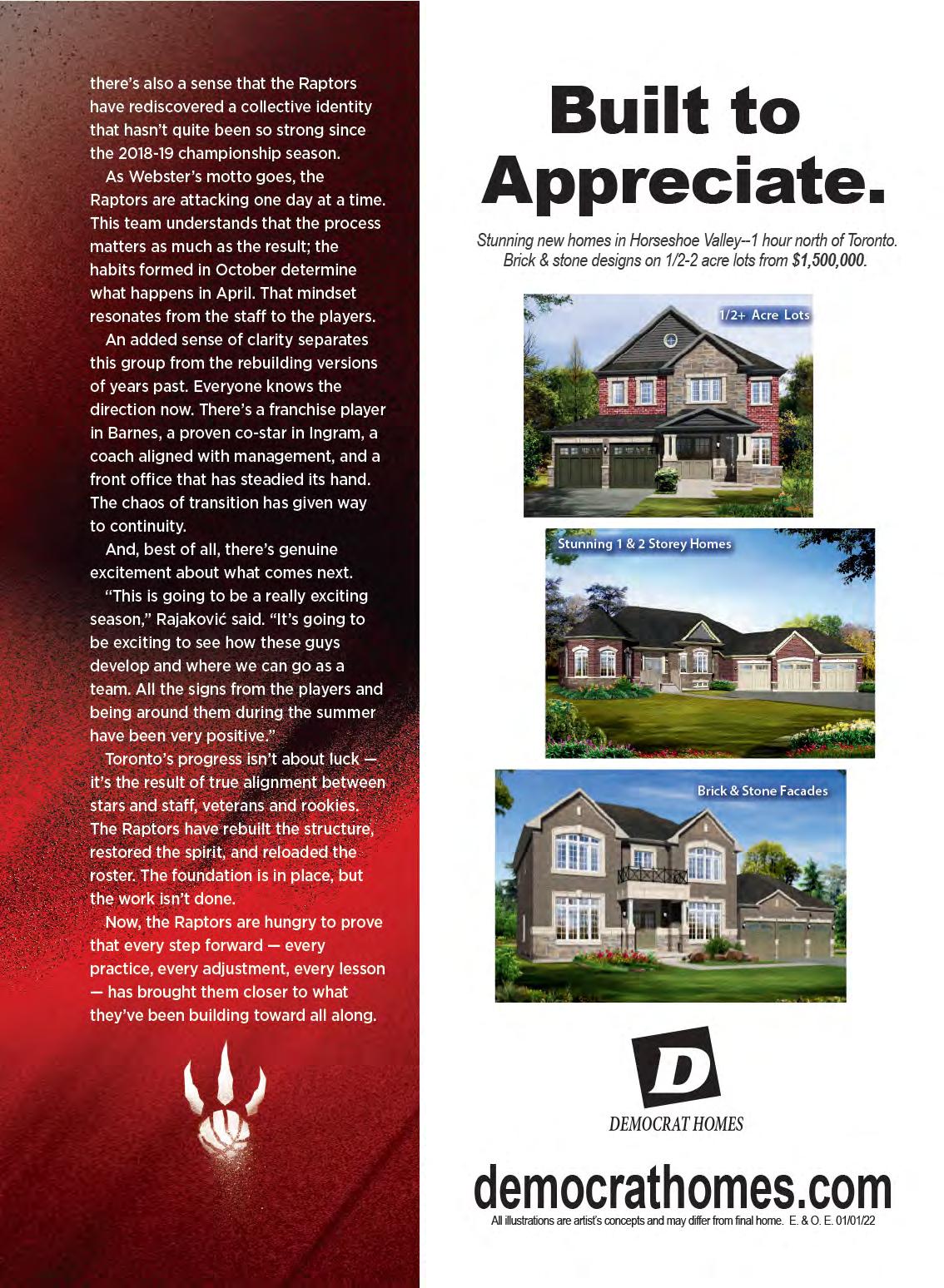 there's also a sense that the Raptors have rediscovered a collective identity that hasn't quite been so strong since the 2018-19 championship season.

As Webster's motto goes, the Raptors are attacking one day at a time. This team understands that the process matters as much as the result; the habits formed in October determine what happens in April. That mindset resonates from the staff to the players.

An added sense of clarity separates this group from the rebuilding versions of years past. Everyone knows the direction now. There's a franchise player in Barnes, a proven co-star in Ingram, a coach aligned with management, and a front office that has steadied its hand. The chaos of transition has given way to continuity.

And, best of all, there's genuine excitement about what comes next.

"This is going to be a really exciting season," Rajaković said. "It's going to be exciting to see how these guys develop and where we can go as a team. All the signs from the players and being around them during the summer have been very positive."

Toronto's progress isn't about luck — it's the result of true alignment between stars and staff, veterans and rookies. The Raptors have rebuilt the structure, restored the spirit, and reloaded the roster. The foundation is in place, but the work isn't done.

Now, the Raptors are hungry to prove that every step forward — every practice, every adjustment, every lesson — has brought them closer to what they've been building toward all along.

Built to Appreciate.

Stunning new homes in Horseshoe Valley--1 hour north of Toronto. Brick & stone designs on 1/2-2 acre lots from $1,500,000.

1/2+ Acre Lots

Stunning 1 & 2 Storey Homes

Brick & Stone Facades

D

DEMOCRAT HOMES

democrathomes.com

All illustrations are artist's concepts and may differ from final home. E. & O. E. 01/01/22